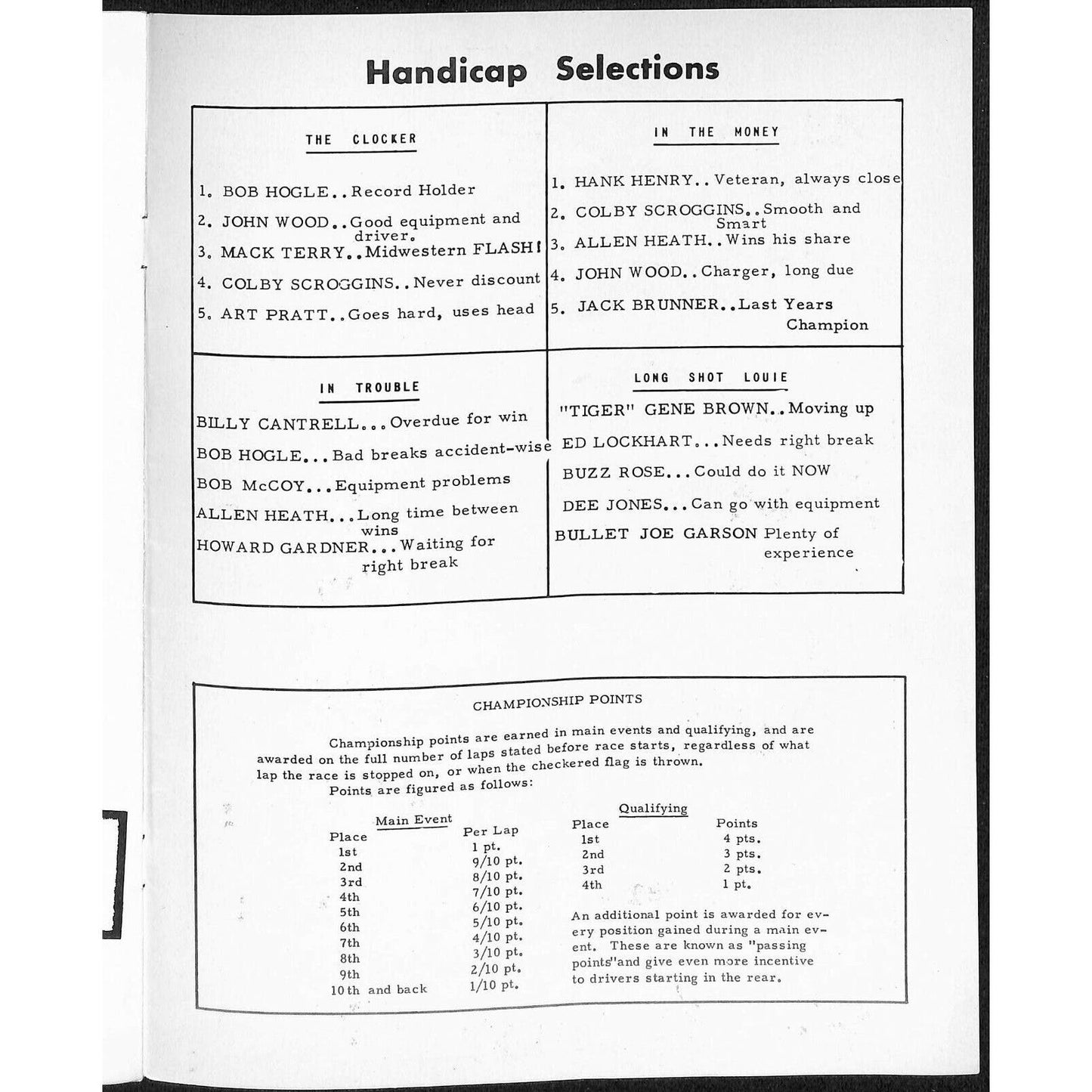 Handicap Selections

THE CLOCKER

1. BOB HOGLE..Record Holder

2. JOHN WOOD..Good equipment and driver.

3. MACK TERRY..Midwestern FLASH!

4. COLBY SCROGGINS..Never discount

5. ART PRATT..Goes hard, uses head

IN THE MONEY

1. HANK HENRY..Veteran, always close

2. COLBY SCROGGINS..Smooth and Smart

3. ALLEN HEATH..Wins his share

4. JOHN WOOD..Charger, long due

5. JACK BRUNNER..Last Years Champion

IN TROUBLE

BILLY CANTRELL...Overdue for win

BOB HOGLE...Bad breaks accident-wise

BOB McCOY...Equipment problems

ALLEN HEATH...Long time between wins

HOWARD GARDNER...Waiting for right break

LONG SHOT LOUIE

"TIGER" GENE BROWN..Moving up

ED LOCKHART...Needs right break

BUZZ ROSE...Could do it NOW

DEE JONES...Can go with equipment

BULLET JOE GARSON Plenty of experience

CHAMPIONSHIP POINTS

Championship points are earned in main events and qualifying, and are awarded on the full number of laps stated before race starts, regardless of what lap the race is stopped on, or when the checkered flag is thrown.

Points are figured as follows:

Main Event

| Place | Per Lap |
|---|---|
| 1st | 1 pt. |
| 2nd | 9/10 pt. |
| 3rd | 8/10 pt. |
| 4th | 7/10 pt. |
| 5th | 6/10 pt. |
| 6th | 5/10 pt. |
| 7th | 4/10 pt. |
| 8th | 3/10 pt. |
| 9th | 2/10 pt. |
| 10th and back | 1/10 pt. |

Qualifying

| Place | Points |
|---|---|
| 1st | 4 pts. |
| 2nd | 3 pts. |
| 3rd | 2 pts. |
| 4th | 1 pt. |

An additional point is awarded for every position gained during a main event. These are known as "passing points"and give even more incentive to drivers starting in the rear.